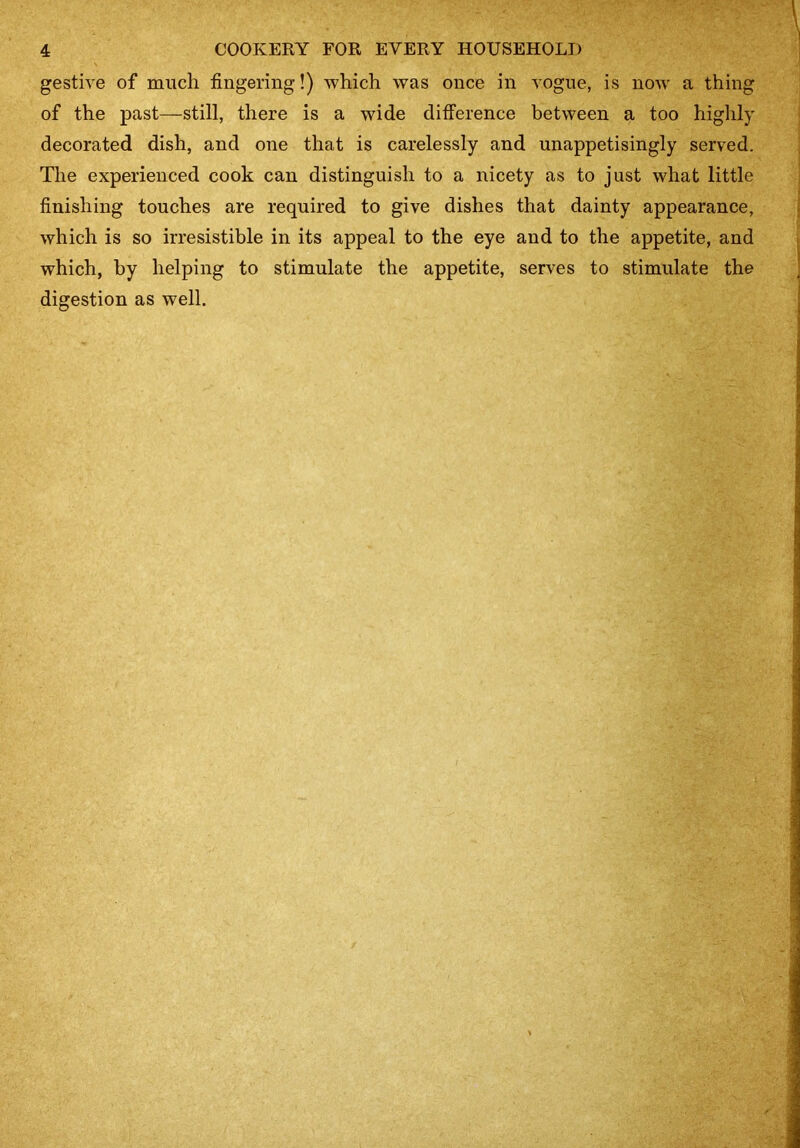 4 COOKERY FOR EVERY HOUSEHOLD

gestive of much fingering!) which was once in vogue, is now a thing of the past—still, there is a wide difference between a too highly decorated dish, and one that is carelessly and unappetisingly served. The experienced cook can distinguish to a nicety as to just what little finishing touches are required to give dishes that dainty appearance, which is so irresistible in its appeal to the eye and to the appetite, and which, by helping to stimulate the appetite, serves to stimulate the digestion as well.